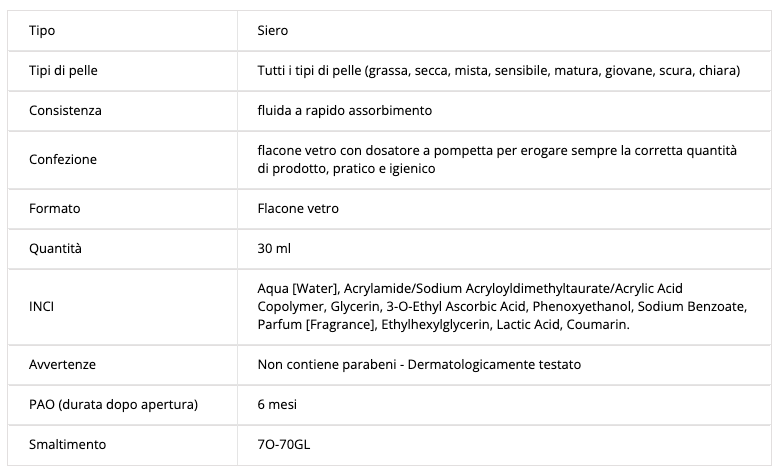 | Tipo | Siero |
|---|---|
| Tipi di pelle | Tutti i tipi di pelle (grassa, secca, mista, sensibile, matura, giovane, scura, chiara) |
| Consistenza | fluida a rapido assorbimento |
| Confezione | flacone vetro con dosatore a pompetta per erogare sempre la corretta quantità di prodotto, pratico e igienico |
| Formato | Flacone vetro |
| Quantità | 30 ml |
| INCI | Aqua [Water], Acrylamide/Sodium Acryloyldimethyltaurate/Acrylic Acid Copolymer, Glycerin, 3-O-Ethyl Ascorbic Acid, Phenoxyethanol, Sodium Benzoate, Parfum [Fragrance], Ethylhexylglycerin, Lactic Acid, Coumarin. |
| Avvertenze | Non contiene parabeni - Dermatologicamente testato |
| PAO (durata dopo apertura) | 6 mesi |
| Smaltimento | 7O-70GL |